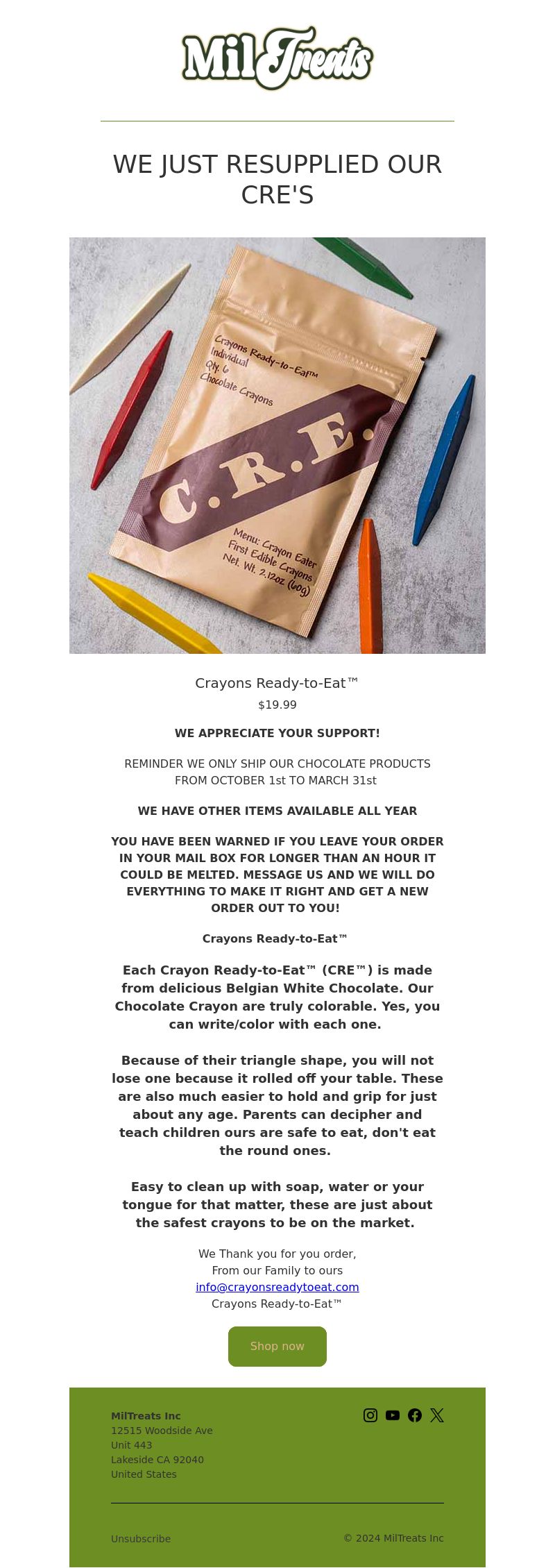 MilTreats

WE JUST RESUPPLIED OUR CRE'S

Crayons Ready-to-Eat™
Individual
Qty. 6
Chocolate Crayons

C.R.E.

Menu: Crayon Eater
First Edible Crayons
Net. Wt. 2.12oz (60g)

Crayons Ready-to-Eat™

$19.99

WE APPRECIATE YOUR SUPPORT!

REMINDER WE ONLY SHIP OUR CHOCOLATE PRODUCTS FROM OCTOBER 1st TO MARCH 31st

WE HAVE OTHER ITEMS AVAILABLE ALL YEAR

YOU HAVE BEEN WARNED IF YOU LEAVE YOUR ORDER IN YOUR MAIL BOX FOR LONGER THAN AN HOUR IT COULD BE MELTED. MESSAGE US AND WE WILL DO EVERYTHING TO MAKE IT RIGHT AND GET A NEW ORDER OUT TO YOU!

Crayons Ready-to-Eat™

Each Crayon Ready-to-Eat™ (CRE™) is made from delicious Belgian White Chocolate. Our Chocolate Crayon are truly colorable. Yes, you can write/color with each one.

Because of their triangle shape, you will not lose one because it rolled off your table. These are also much easier to hold and grip for just about any age. Parents can decipher and teach children ours are safe to eat, don't eat the round ones.

Easy to clean up with soap, water or your tongue for that matter, these are just about the safest crayons to be on the market.

We Thank you for you order,
From our Family to ours
info@crayonsreadytoeat.com
Crayons Ready-to-Eat™

Shop now

MilTreats Inc
12515 Woodside Ave
Unit 443
Lakeside CA 92040
United States

Unsubscribe

© 2024 MilTreats Inc